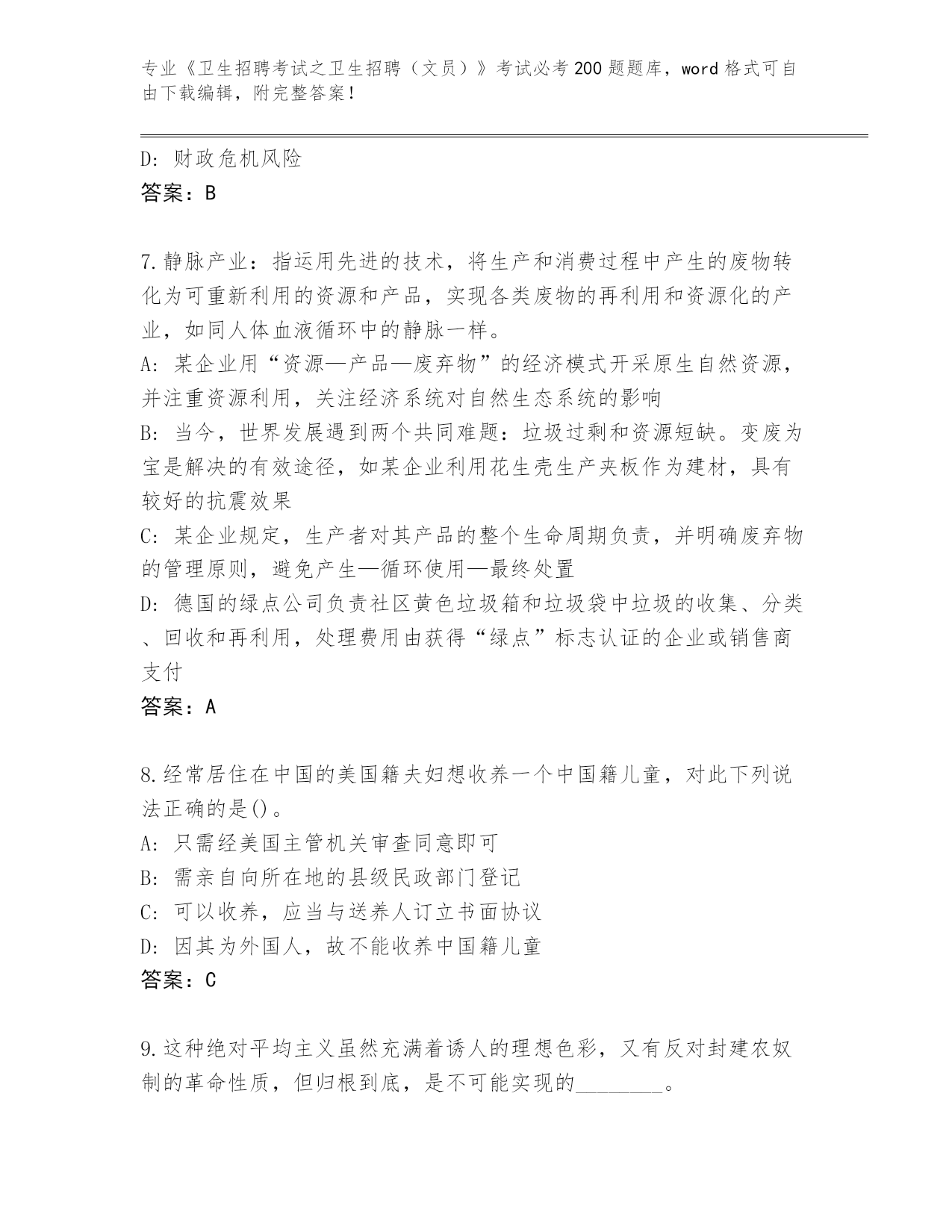 专业《卫生招聘考试之卫生招聘（文员）》考试必考200题题库，word格式可自由下载编辑，附完整答案！

D：财政危机风险
答案：B

7.静脉产业：指运用先进的技术，将生产和消费过程中产生的废物转化为可重新利用的资源和产品，实现各类废物的再利用和资源化的产业，如同人体血液循环中的静脉一样。
A：某企业用“资源—产品—废弃物”的经济模式开采原生自然资源，并注重资源利用，关注经济系统对自然生态系统的影响
B：当今，世界发展遇到两个共同难题：垃圾过剩和资源短缺。变废为宝是解决的有效途径，如某企业利用花生壳生产夹板作为建材，具有较好的抗震效果
C：某企业规定，生产者对其产品的整个生命周期负责，并明确废弃物的管理原则，避免产生—循环使用—最终处置
D：德国的绿点公司负责社区黄色垃圾箱和垃圾袋中垃圾的收集、分类、回收和再利用，处理费用由获得“绿点”标志认证的企业或销售商支付
答案：A

8.经常居住在中国的美国籍夫妇想收养一个中国籍儿童，对此下列说法正确的是()。
A：只需经美国主管机关审查同意即可
B：需亲自向所在地的县级民政部门登记
C：可以收养，应当与送养人订立书面协议
D：因其为外国人，故不能收养中国籍儿童
答案：C

9.这种绝对平均主义虽然充满着诱人的理想色彩，又有反对封建农奴制的革命性质，但归根到底，是不可能实现的________。